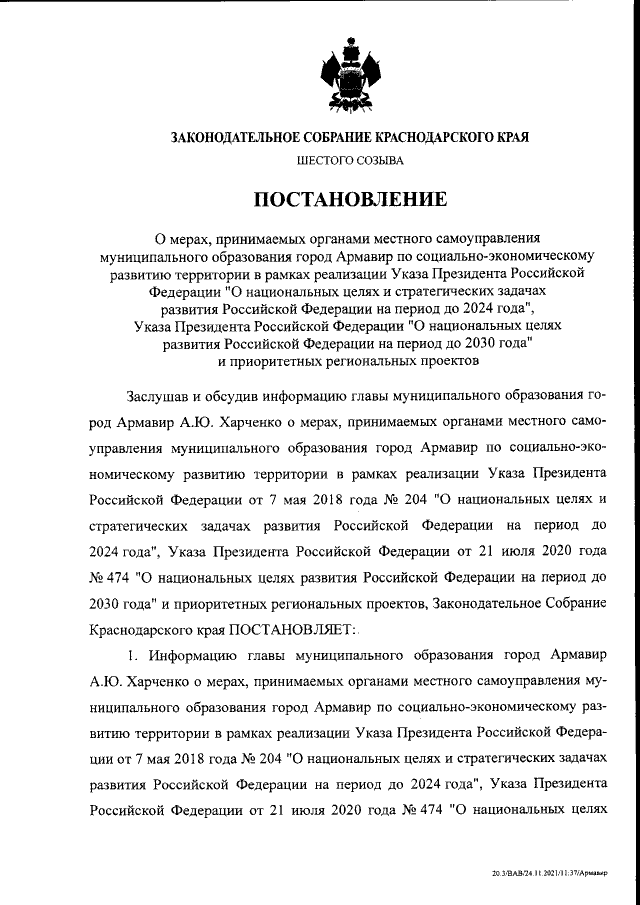 ЗАКОНОДАТЕЛЬНОЕ СОБРАНИЕ КРАСНОДАРСКОГО КРАЯ

ШЕСТОГО СОЗЫВА

ПОСТАНОВЛЕНИЕ

О мерах, принимаемых органами местного самоуправления муниципального образования город Армавир по социально-экономическому развитию территории в рамках реализации Указа Президента Российской Федерации "О национальных целях и стратегических задачах развития Российской Федерации на период до 2024 года", Указа Президента Российской Федерации "О национальных целях развития Российской Федерации на период до 2030 года" и приоритетных региональных проектов

Заслушав и обсудив информацию главы муниципального образования город Армавир А.Ю. Харченко о мерах, принимаемых органами местного самоуправления муниципального образования город Армавир по социально-экономическому развитию территории в рамках реализации Указа Президента Российской Федерации от 7 мая 2018 года № 204 "О национальных целях и стратегических задачах развития Российской Федерации на период до 2024 года", Указа Президента Российской Федерации от 21 июля 2020 года № 474 "О национальных целях развития Российской Федерации на период до 2030 года" и приоритетных региональных проектов, Законодательное Собрание Краснодарского края ПОСТАНОВЛЯЕТ:

1. Информацию главы муниципального образования город Армавир А.Ю. Харченко о мерах, принимаемых органами местного самоуправления муниципального образования город Армавир по социально-экономическому развитию территории в рамках реализации Указа Президента Российской Федерации от 7 мая 2018 года № 204 "О национальных целях и стратегических задачах развития Российской Федерации на период до 2024 года", Указа Президента Российской Федерации от 21 июля 2020 года № 474 "О национальных целях

20.3/ВАВ/24.11.2021/11:37/Армавир